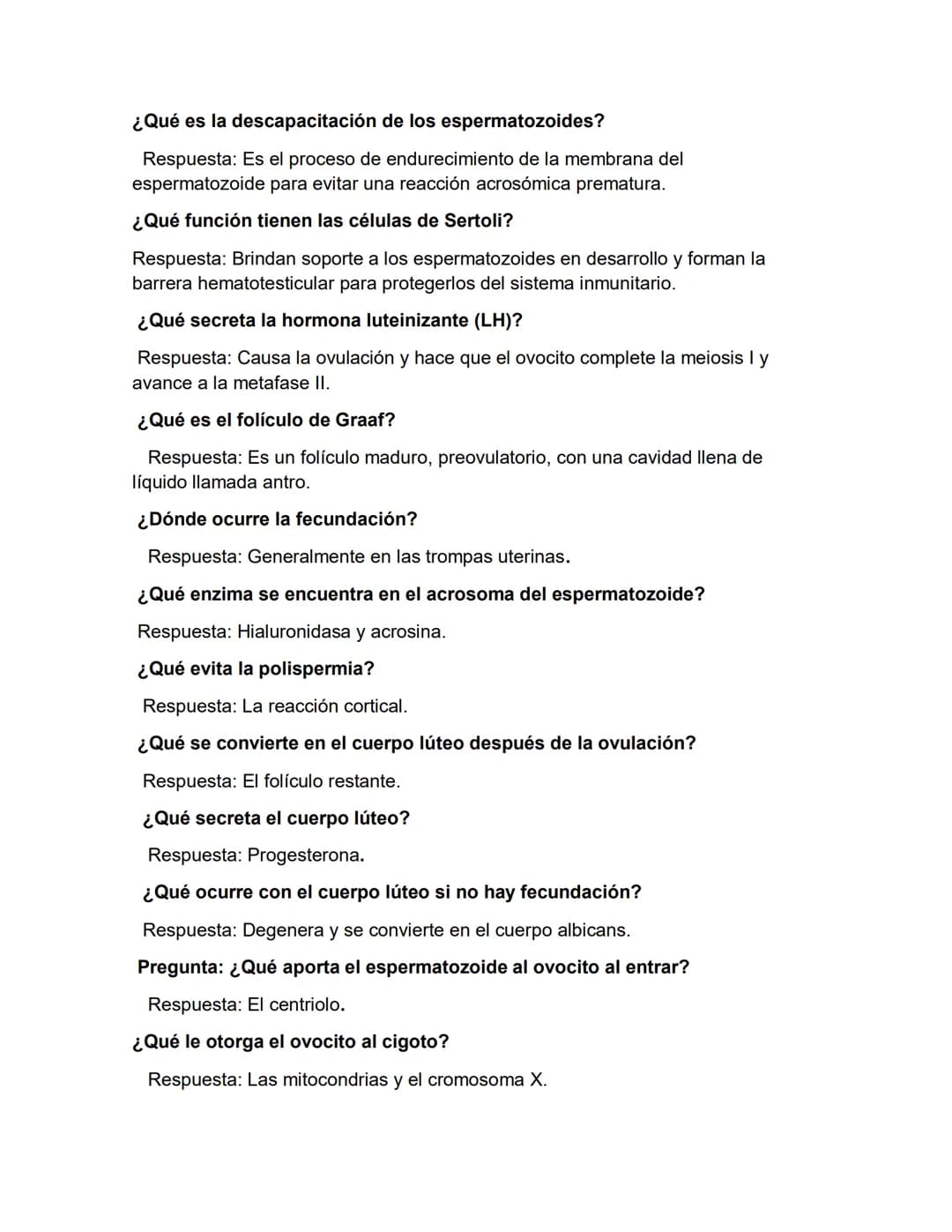 ¿Qué es la descapacitación de los espermatozoides?

Respuesta: Es el proceso de endurecimiento de la membrana del espermatozoide para evitar una reacción acrosómica prematura.

¿Qué función tienen las células de Sertoli?

Respuesta: Brindan soporte a los espermatozoides en desarrollo y forman la barrera hematotesticular para protegerlos del sistema inmunitario.

¿Qué secreta la hormona luteinizante (LH)?

Respuesta: Causa la ovulación y hace que el ovocito complete la meiosis I y avance a la metafase II.

¿Qué es el folículo de Graaf?

Respuesta: Es un folículo maduro, preovulatorio, con una cavidad llena de líquido llamada antro.

¿Dónde ocurre la fecundación?

Respuesta: Generalmente en las trompas uterinas.

¿Qué enzima se encuentra en el acrosoma del espermatozoide?

Respuesta: Hialuronidasa y acrosina.

¿Qué evita la polispermia?

Respuesta: La reacción cortical.

¿Qué se convierte en el cuerpo lúteo después de la ovulación?

Respuesta: El folículo restante.

¿Qué secreta el cuerpo lúteo?

Respuesta: Progesterona.

¿Qué ocurre con el cuerpo lúteo si no hay fecundación?

Respuesta: Degenera y se convierte en el cuerpo albicans.

Pregunta: ¿Qué aporta el espermatozoide al ovocito al entrar?

Respuesta: El centriolo.

¿Qué le otorga el ovocito al cigoto?

Respuesta: Las mitocondrias y el cromosoma X.